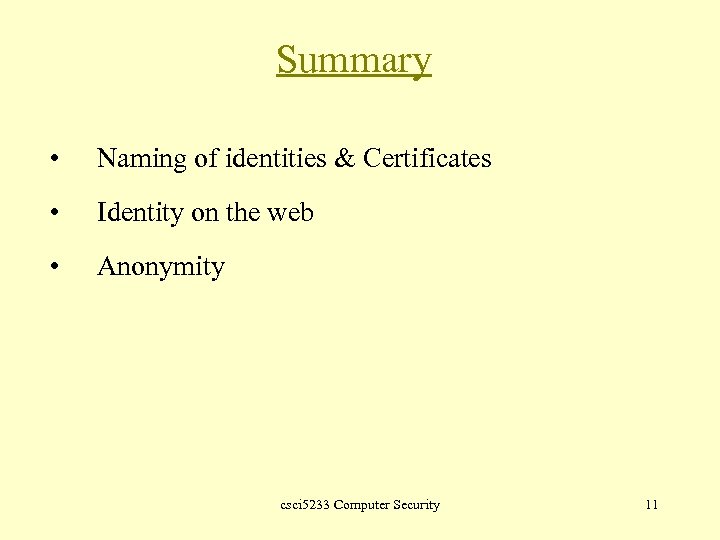 Summary

• Naming of identities & Certificates
• Identity on the web
• Anonymity

csci5233 Computer Security 11